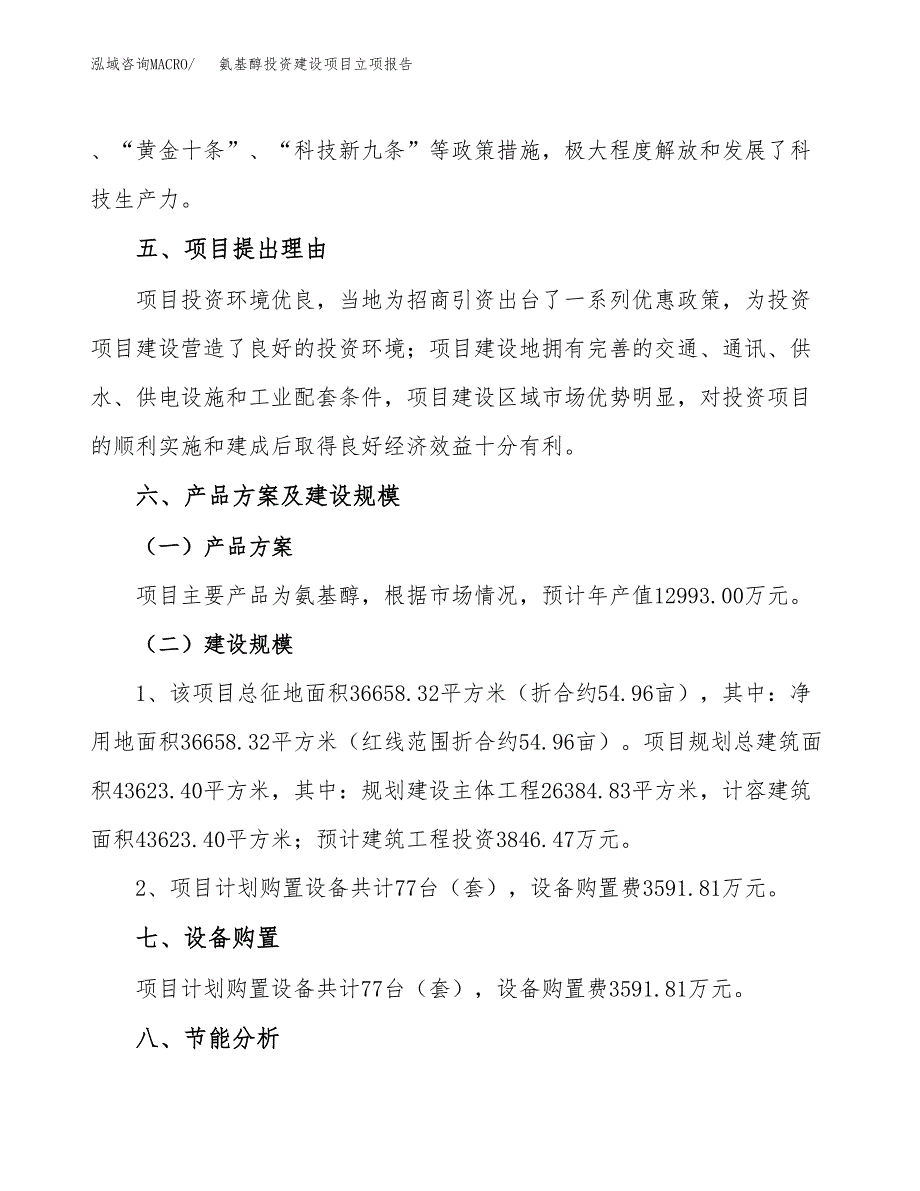 泓域咨询MACRO/　氨基醇投资建设项目立项报告

、“黄金十条”、“科技新九条”等政策措施，极大程度解放和发展了科技生产力。

五、项目提出理由

项目投资环境优良，当地为招商引资出台了一系列优惠政策，为投资项目建设营造了良好的投资环境；项目建设地拥有完善的交通、通讯、供水、供电设施和工业配套条件，项目建设区域市场优势明显，对投资项目的顺利实施和建成后取得良好经济效益十分有利。

六、产品方案及建设规模

（一）产品方案

项目主要产品为氨基醇，根据市场情况，预计年产值12993.00万元。

（二）建设规模

1、该项目总征地面积36658.32平方米（折合约54.96亩），其中：净用地面积36658.32平方米（红线范围折合约54.96亩）。项目规划总建筑面积43623.40平方米，其中：规划建设主体工程26384.83平方米，计容建筑面积43623.40平方米；预计建筑工程投资3846.47万元。

2、项目计划购置设备共计77台（套），设备购置费3591.81万元。

七、设备购置

项目计划购置设备共计77台（套），设备购置费3591.81万元。

八、节能分析